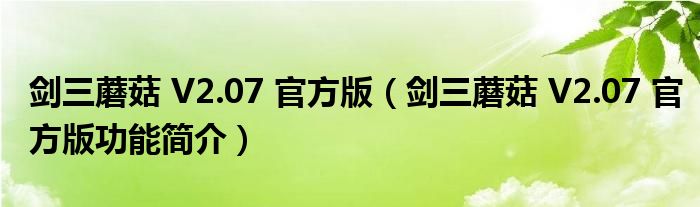 剑三蘑菇 V2.07 官方版（剑三蘑菇 V2.07 官方版功能简介）